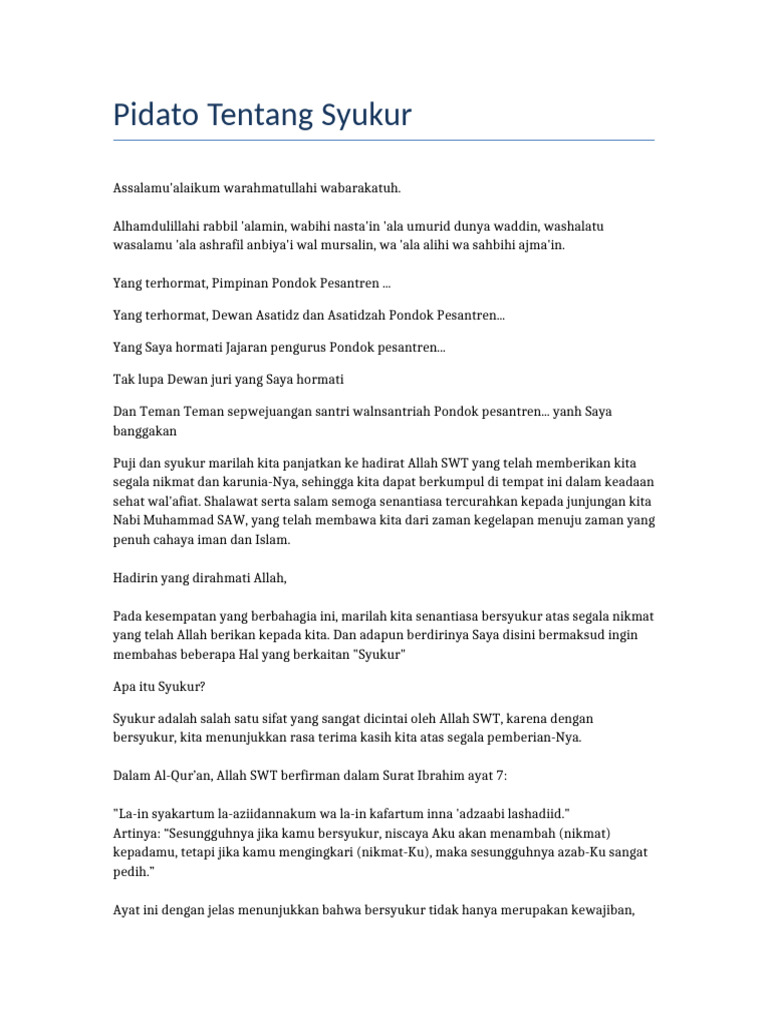 Pidato Tentang Syukur

Assalamu'alaikum warahmatullahi wabarakatuh.

Alhamdulillahi rabbil 'alamin, wabihi nasta'in 'ala umurid dunya waddin, washalatu wasalamu 'ala ashrafil anbiya'i wal mursalin, wa 'ala alihi wa sahbihi ajma'in.

Yang terhormat, Pimpinan Pondok Pesantren ...

Yang terhormat, Dewan Asatidz dan Asatidzah Pondok Pesantren...

Yang Saya hormati Jajaran pengurus Pondok pesantren...

Tak lupa Dewan juri yang Saya hormati

Dan Teman Teman sepwejuangan santri walnsantriah Pondok pesantren... yanh Saya banggakan

Puji dan syukur marilah kita panjatkan ke hadirat Allah SWT yang telah memberikan kita segala nikmat dan karunia-Nya, sehingga kita dapat berkumpul di tempat ini dalam keadaan sehat wal'afiat. Shalawat serta salam semoga senantiasa tercurahkan kepada junjungan kita Nabi Muhammad SAW, yang telah membawa kita dari zaman kegelapan menuju zaman yang penuh cahaya iman dan Islam.

Hadirin yang dirahmati Allah,

Pada kesempatan yang berbahagia ini, marilah kita senantiasa bersyukur atas segala nikmat yang telah Allah berikan kepada kita. Dan adapun berdirinya Saya disini bermaksud ingin membahas beberapa Hal yang berkaitan "Syukur"

Apa itu Syukur?

Syukur adalah salah satu sifat yang sangat dicintai oleh Allah SWT, karena dengan bersyukur, kita menunjukkan rasa terima kasih kita atas segala pemberian-Nya.

Dalam Al-Qur'an, Allah SWT berfirman dalam Surat Ibrahim ayat 7:

"La-in syakartum la-aziidannakum wa la-in kafartum inna 'adzaabi lashadiid."
Artinya: "Sesungguhnya jika kamu bersyukur, niscaya Aku akan menambah (nikmat) kepadamu, tetapi jika kamu mengingkari (nikmat-Ku), maka sesungguhnya azab-Ku sangat pedih."

Ayat ini dengan jelas menunjukkan bahwa bersyukur tidak hanya merupakan kewajiban,